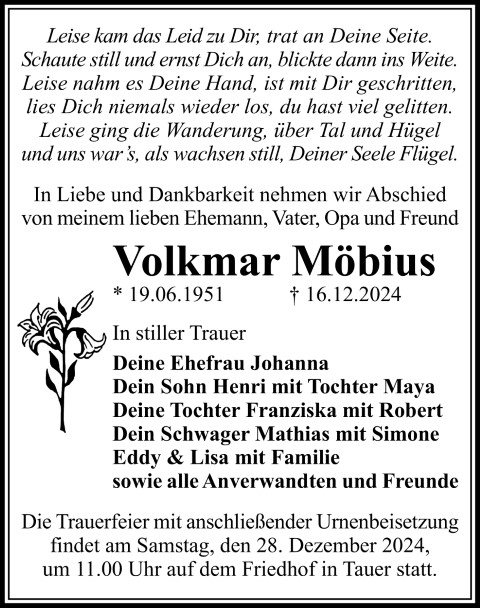 Leise kam das Leid zu Dir, trat an Deine Seite.
Schaute still und ernst Dich an, blickte dann ins Weite.
Leise nahm es Deine Hand, ist mit Dir geschritten,
lies Dich niemals wieder los, du hast viel gelitten.
Leise ging die Wanderung, über Tal und Hügel
und uns war's, als wachsen still, Deiner Seele Flügel.

In Liebe und Dankbarkeit nehmen wir Abschied von meinem lieben Ehemann, Vater, Opa und Freund

Volkmar Möbius

* 19.06.1951 † 16.12.2024

In stiller Trauer

Deine Ehefrau Johanna
Dein Sohn Henri mit Tochter Maya
Deine Tochter Franziska mit Robert
Dein Schwager Mathias mit Simone
Eddy & Lisa mit Familie
sowie alle Anverwandten und Freunde

Die Trauerfeier mit anschließender Urnenbeisetzung findet am Samstag, den 28. Dezember 2024, um 11.00 Uhr auf dem Friedhof in Tauer statt.